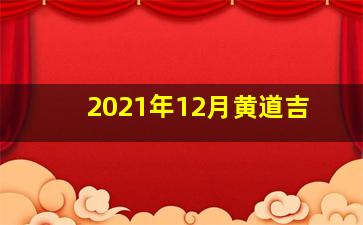 2021年12月黄道吉